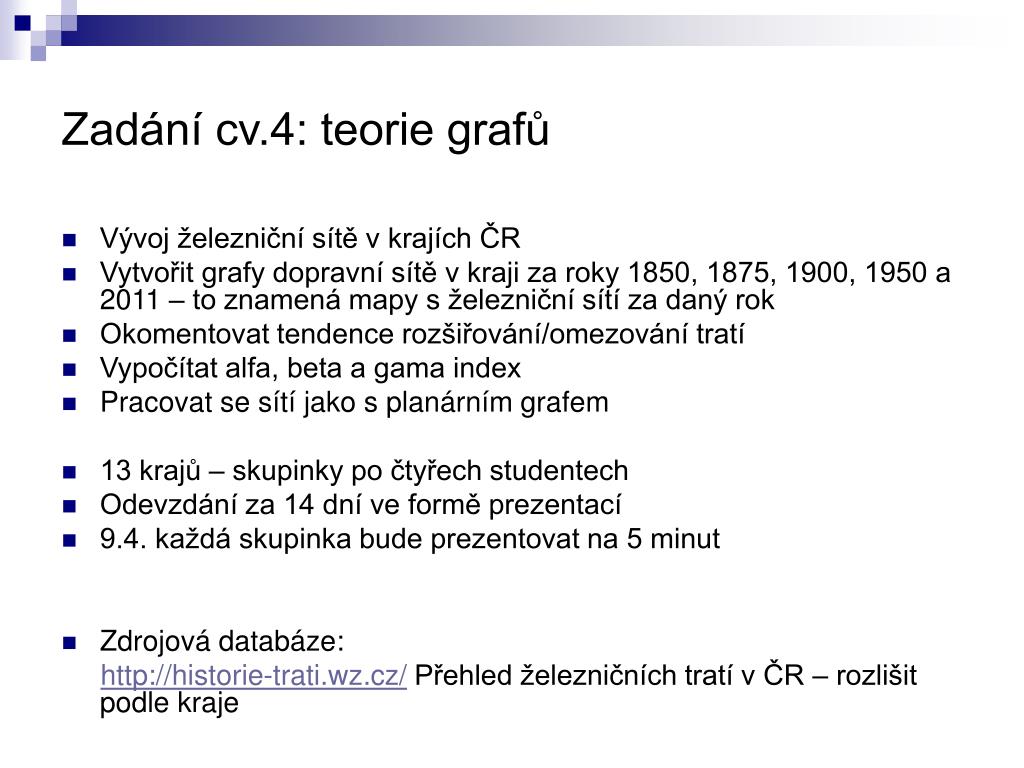 Zadání cv.4: teorie grafů

Vývoj železniční sítě v krajích ČR
Vytvořit grafy dopravní sítě v kraji za roky 1850, 1875, 1900, 1950 a 2011 – to znamená mapy s železniční sítí za daný rok
Okomentovat tendence rozšiřování/omezování tratí
Vypočítat alfa, beta a gama index
Pracovat se sítí jako s planárním grafem

13 krajů – skupinky po čtyřech studentech
Odevzdání za 14 dní ve formě prezentací
9.4. každá skupinka bude prezentovat na 5 minut

Zdrojová databáze:
http://historie-trati.wz.cz/ Přehled železničních tratí v ČR – rozlišit podle kraje